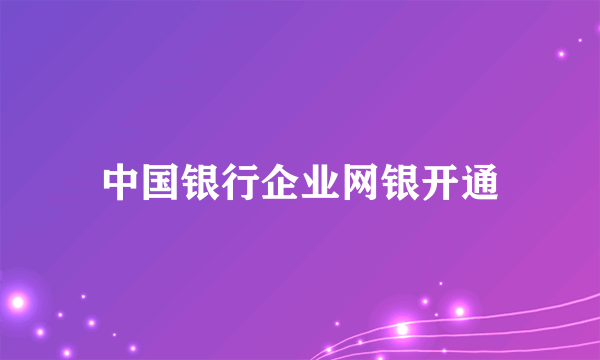 中国银行企业网银开通